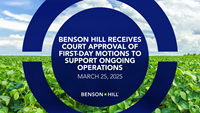 BENSON HILL RECEIVES COURT APPROVAL OF FIRST-DAY MOTIONS TO SUPPORT ONGOING OPERATIONS

MARCH 25, 2025

BENSON • HILL